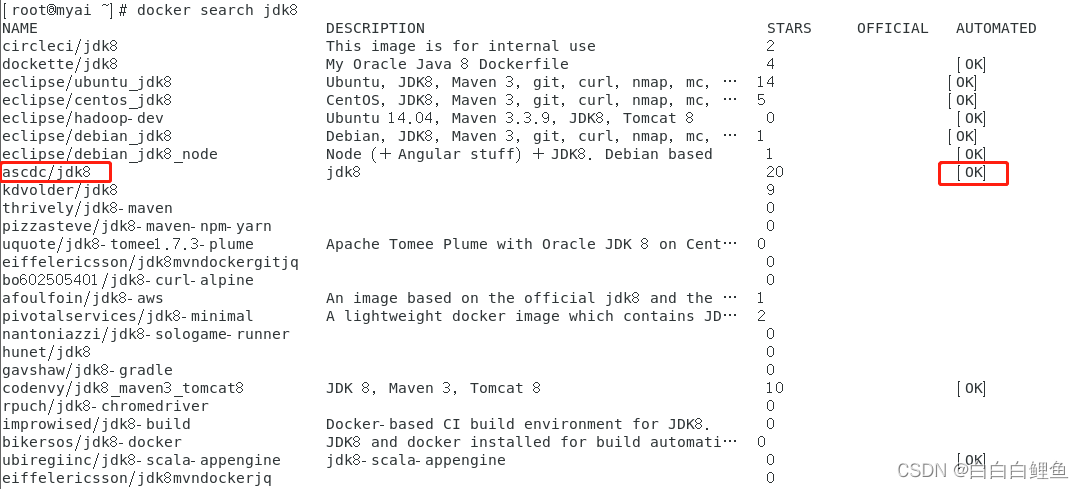 [root@myai ~]# docker search jdk8

| NAME | DESCRIPTION | STARS | OFFICIAL | AUTOMATED |
|---|---|---|---|---|
| circleci/jdk8 | This image is for internal use | 2 | | |
| dockette/jdk8 | My Oracle Java 8 Dockerfile | 4 | | [OK] |
| eclipse/ubuntu_jdk8 | Ubuntu, JDK8, Maven 3, git, curl, nmap, mc, … | 14 | | [OK] |
| eclipse/centos_jdk8 | CentOS, JDK8, Maven 3, git, curl, nmap, mc, … | 5 | | [OK] |
| eclipse/hadoop-dev | Ubuntu 14.04, Maven 3.3.9, JDK8, Tomcat 8 | 0 | | [OK] |
| eclipse/debian_jdk8 | Debian, JDK8, Maven 3, git, curl, nmap, mc, … | 1 | | [OK] |
| eclipse/debian_jdk8_node | Node (+ Angular stuff) + JDK8. Debian based | 1 | | [OK] |
| ascdc/jdk8 | jdk8 | 20 | | [OK] |
| kdvolder/jdk8 | | 9 | | |
| thrively/jdk8-maven | | 0 | | |
| pizzasteve/jdk8-maven-npm-yarn | | 0 | | |
| uquote/jdk8-tomee1.7.3-plume | Apache Tomee Plume with Oracle JDK 8 on Cent… | 0 | | |
| eiffelericsson/jdk8mvndockergitjq | | 0 | | |
| bo602505401/jdk8-curl-alpine | | 0 | | |
| afoulfoin/jdk8-aws | An image based on the official jdk8 and the … | 1 | | |
| pivotalservices/jdk8-minimal | A lightweight docker image which contains JD… | 2 | | |
| nantoniazzi/jdk8-sologame-runner | | 0 | | |
| hunet/jdk8 | | 0 | | |
| gavshaw/jdk8-gradle | | 0 | | |
| codenvy/jdk8_maven3_tomcat8 | JDK 8, Maven 3, Tomcat 8 | 10 | | [OK] |
| rpuch/jdk8-chromedriver | | 0 | | |
| improwised/jdk8-build | Docker-based CI build environment for JDK8. | 0 | | |
| bikersos/jdk8-docker | JDK8 and docker installed for build automati… | 0 | | |
| ubiregiinc/jdk8-scala-appengine | jdk8-scala-appengine | 0 | | [OK] |
| eiffelericsson/jdk8mvndockerjq | | 0 | | |

CSDN @白白白鲤鱼